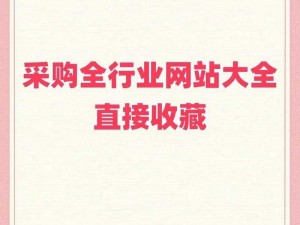 采购全行业网站大全
直接收藏